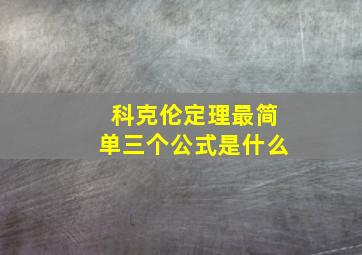 科克伦定理最简单三个公式是什么